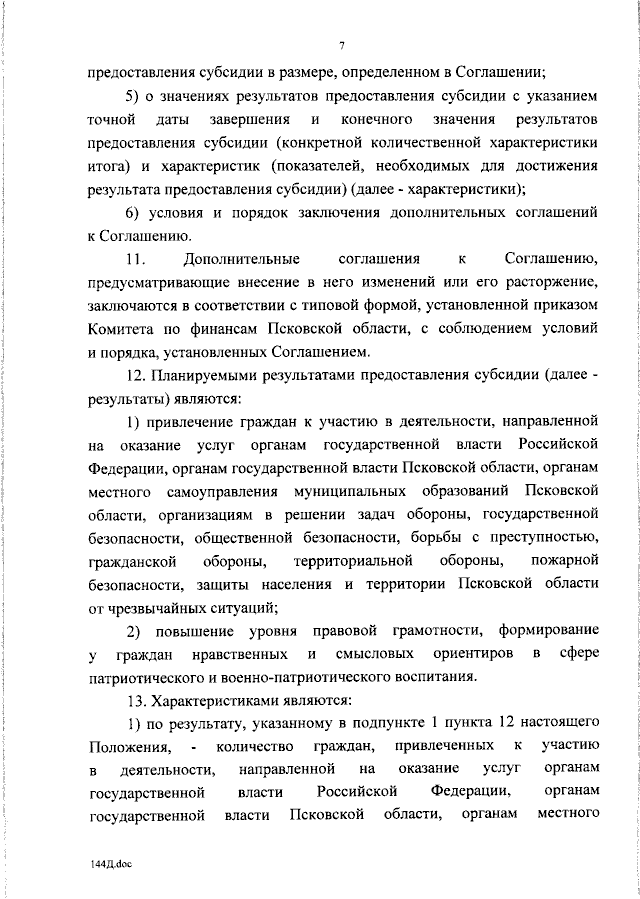 7

предоставления субсидии в размере, определенном в Соглашении;

5) о значениях результатов предоставления субсидии с указанием точной даты завершения и конечного значения результатов предоставления субсидии (конкретной количественной характеристики итога) и характеристик (показателей, необходимых для достижения результата предоставления субсидии) (далее - характеристики);

6) условия и порядок заключения дополнительных соглашений к Соглашению.

11. Дополнительные соглашения к Соглашению, предусматривающие внесение в него изменений или его расторжение, заключаются в соответствии с типовой формой, установленной приказом Комитета по финансам Псковской области, с соблюдением условий и порядка, установленных Соглашением.

12. Планируемыми результатами предоставления субсидии (далее - результаты) являются:

1) привлечение граждан к участию в деятельности, направленной на оказание услуг органам государственной власти Российской Федерации, органам государственной власти Псковской области, органам местного самоуправления муниципальных образований Псковской области, организациям в решении задач обороны, государственной безопасности, общественной безопасности, борьбы с преступностью, гражданской обороны, территориальной обороны, пожарной безопасности, защиты населения и территории Псковской области от чрезвычайных ситуаций;

2) повышение уровня правовой грамотности, формирование у граждан нравственных и смысловых ориентиров в сфере патриотического и военно-патриотического воспитания.

13. Характеристиками являются:

1) по результату, указанному в подпункте 1 пункта 12 настоящего Положения, - количество граждан, привлеченных к участию в деятельности, направленной на оказание услуг органам государственной власти Российской Федерации, органам государственной власти Псковской области, органам местного

144Д.doc